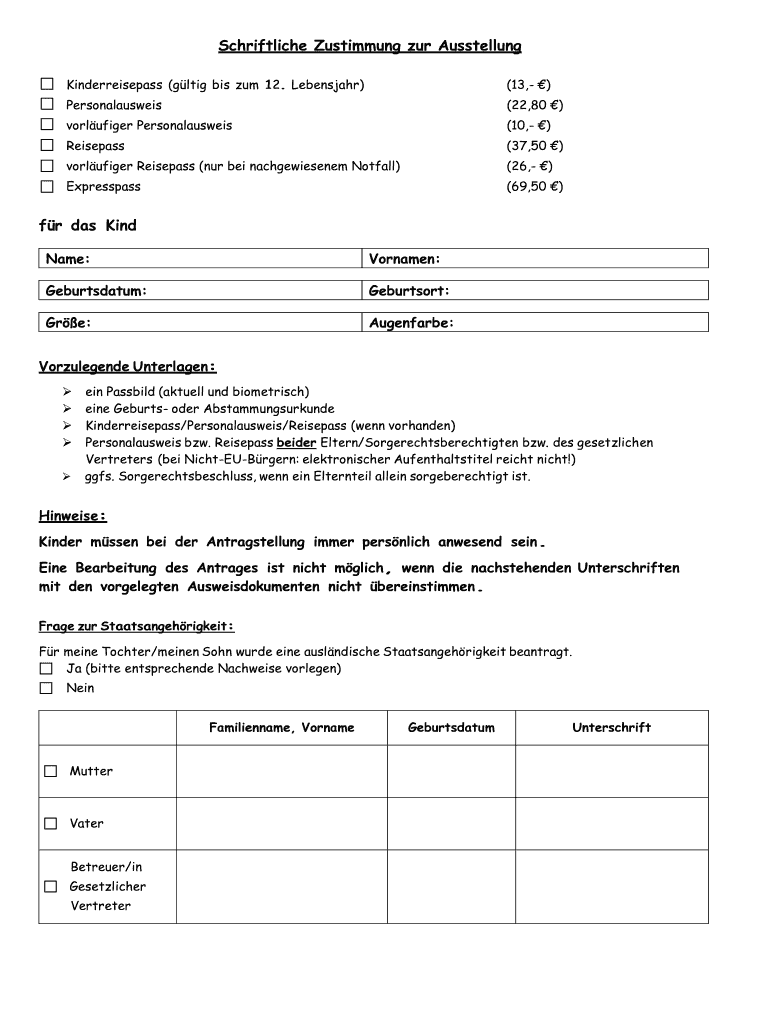 Schriftliche Zustimmung zur Ausstellung

☐ Kinderreisepass (gültig bis zum 12. Lebensjahr) (13,- €)
☐ Personalausweis (22,80 €)
☐ vorläufiger Personalausweis (10,- €)
☐ Reisepass (37,50 €)
☐ vorläufiger Reisepass (nur bei nachgewiesenem Notfall) (26,- €)
☐ Expresspass (69,50 €)

für das Kind

| Name: | Vornamen: |
|---|---|
| Geburtsdatum: | Geburtsort: |
| Größe: | Augenfarbe: |

Vorzulegende Unterlagen:
➢ ein Passbild (aktuell und biometrisch)
➢ eine Geburts- oder Abstammungsurkunde
➢ Kinderreisepass/Personalausweis/Reisepass (wenn vorhanden)
➢ Personalausweis bzw. Reisepass beider Eltern/Sorgerechtsberechtigten bzw. des gesetzlichen Vertreters (bei Nicht-EU-Bürgern: elektronischer Aufenthaltstitel reicht nicht!)
➢ ggfs. Sorgerechtsbeschluss, wenn ein Elternteil allein sorgeberechtigt ist.

Hinweise:
Kinder müssen bei der Antragstellung immer persönlich anwesend sein.
Eine Bearbeitung des Antrages ist nicht möglich, wenn die nachstehenden Unterschriften mit den vorgelegten Ausweisdokumenten nicht übereinstimmen.

Frage zur Staatsangehörigkeit:
Für meine Tochter/meinen Sohn wurde eine ausländische Staatsangehörigkeit beantragt.
☐ Ja (bitte entsprechende Nachweise vorlegen)
☐ Nein

| | Familienname, Vorname | Geburtsdatum | Unterschrift |
|---|---|---|---|
| ☐ Mutter | | | |
| ☐ Vater | | | |
| ☐ Betreuer/in Gesetzlicher Vertreter | | | |